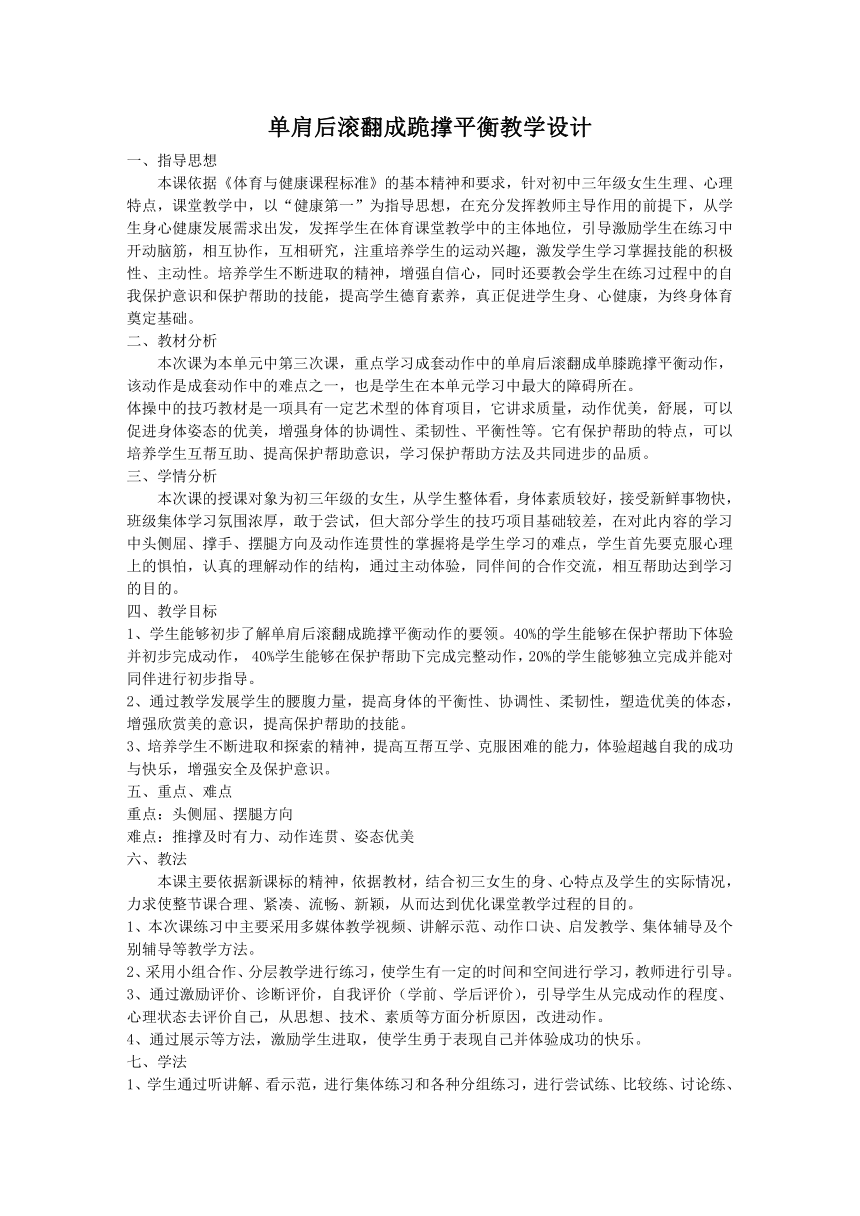 单肩后滚翻成跪撑平衡教学设计

一、指导思想

本课依据《体育与健康课程标准》的基本精神和要求，针对初中三年级女生生理、心理特点，课堂教学中，以“健康第一”为指导思想，在充分发挥教师主导作用的前提下，从学生身心健康发展需求出发，发挥学生在体育课堂教学中的主体地位，引导激励学生在练习中开动脑筋，相互协作，互相研究，注重培养学生的运动兴趣，激发学生学习掌握技能的积极性、主动性。培养学生不断进取的精神，增强自信心，同时还要教会学生在练习过程中的自我保护意识和保护帮助的技能，提高学生德育素养，真正促进学生身、心健康，为终身体育奠定基础。

二、教材分析

本次课为本单元中第三次课，重点学习成套动作中的单肩后滚翻成单膝跪撑平衡动作，该动作是成套动作中的难点之一，也是学生在本单元学习中最大的障碍所在。

体操中的技巧教材是一项具有一定艺术型的体育项目，它讲求质量，动作优美，舒展，可以促进身体姿态的优美，增强身体的协调性、柔韧性、平衡性等。它有保护帮助的特点，可以培养学生互帮互助、提高保护帮助意识，学习保护帮助方法及共同进步的品质。

三、学情分析

本次课的授课对象为初三年级的女生，从学生整体看，身体素质较好，接受新鲜事物快，班级集体学习氛围浓厚，敢于尝试，但大部分学生的技巧项目基础较差，在对此内容的学习中头侧屈、撑手、摆腿方向及动作连贯性的掌握将是学生学习的难点，学生首先要克服心理上的惧怕，认真的理解动作的结构，通过主动体验，同伴间的合作交流，相互帮助达到学习的目的。

四、教学目标

1、学生能够初步了解单肩后滚翻成跪撑平衡动作的要领。40%的学生能够在保护帮助下体验并初步完成动作， 40%学生能够在保护帮助下完成完整动作，20%的学生能够独立完成并能对同伴进行初步指导。

2、通过教学发展学生的腰腹力量，提高身体的平衡性、协调性、柔韧性，塑造优美的体态，增强欣赏美的意识，提高保护帮助的技能。

3、培养学生不断进取和探索的精神，提高互帮互学、克服困难的能力，体验超越自我的成功与快乐，增强安全及保护意识。

五、重点、难点

重点：头侧屈、摆腿方向

难点：推撑及时有力、动作连贯、姿态优美

六、教法

本课主要依据新课标的精神，依据教材，结合初三女生的身、心特点及学生的实际情况，力求使整节课合理、紧凑、流畅、新颖，从而达到优化课堂教学过程的目的。

1、本次课练习中主要采用多媒体教学视频、讲解示范、动作口诀、启发教学、集体辅导及个别辅导等教学方法。

2、采用小组合作、分层教学进行练习，使学生有一定的时间和空间进行学习，教师进行引导。

3、通过激励评价、诊断评价，自我评价（学前、学后评价），引导学生从完成动作的程度、心理状态去评价自己，从思想、技术、素质等方面分析原因，改进动作。

4、通过展示等方法，激励学生进取，使学生勇于表现自己并体验成功的快乐。

七、学法

1、学生通过听讲解、看示范，进行集体练习和各种分组练习，进行尝试练、比较练、讨论练、